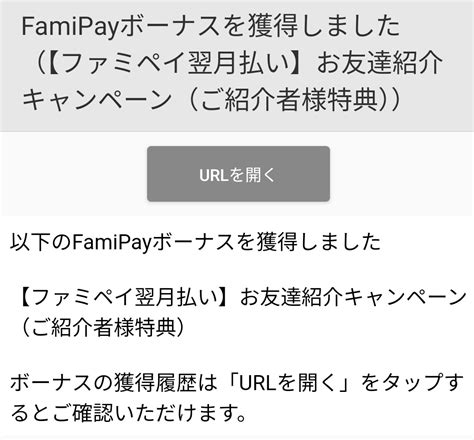 FamiPayボーナスを獲得しました（【ファミペイ翌月払い】お友達紹介キャンペーン（ご紹介者様特典））

URLを開く

以下のFamiPayボーナスを獲得しました

【ファミペイ翌月払い】お友達紹介キャンペーン（ご紹介者様特典）

ボーナスの獲得履歴は「URLを開く」をタップするとご確認いただけます。